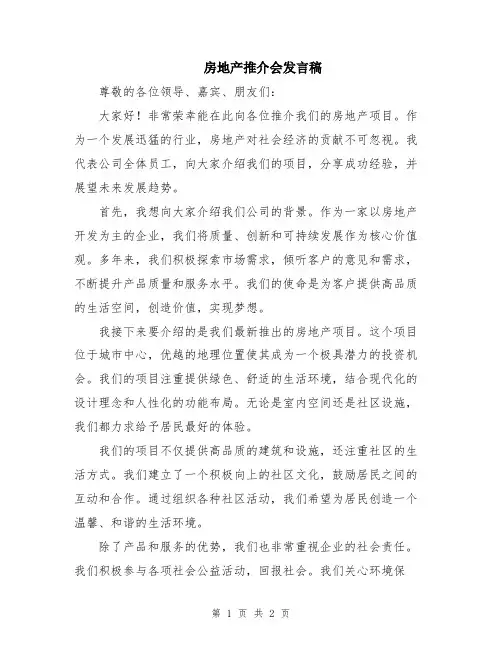 房地产推介会发言稿

尊敬的各位领导、嘉宾、朋友们:

大家好！非常荣幸能在此向各位推介我们的房地产项目。作为一个发展迅猛的行业，房地产对社会经济的贡献不可忽视。我代表公司全体员工，向大家介绍我们的项目，分享成功经验，并展望未来发展趋势。

首先，我想向大家介绍我们公司的背景。作为一家以房地产开发为主的企业，我们将质量、创新和可持续发展作为核心价值观。多年来，我们积极探索市场需求，倾听客户的意见和需求，不断提升产品质量和服务水平。我们的使命是为客户提供高品质的生活空间，创造价值，实现梦想。

我接下来要介绍的是我们最新推出的房地产项目。这个项目位于城市中心，优越的地理位置使其成为一个极具潜力的投资机会。我们的项目注重提供绿色、舒适的生活环境，结合现代化的设计理念和人性化的功能布局。无论是室内空间还是社区设施，我们都力求给予居民最好的体验。

我们的项目不仅提供高品质的建筑和设施，还注重社区的生活方式。我们建立了一个积极向上的社区文化，鼓励居民之间的互动和合作。通过组织各种社区活动，我们希望为居民创造一个温馨、和谐的生活环境。

除了产品和服务的优势，我们也非常重视企业的社会责任。我们积极参与各项社会公益活动，回报社会。我们关心环境保

第 1 页 共 2 页